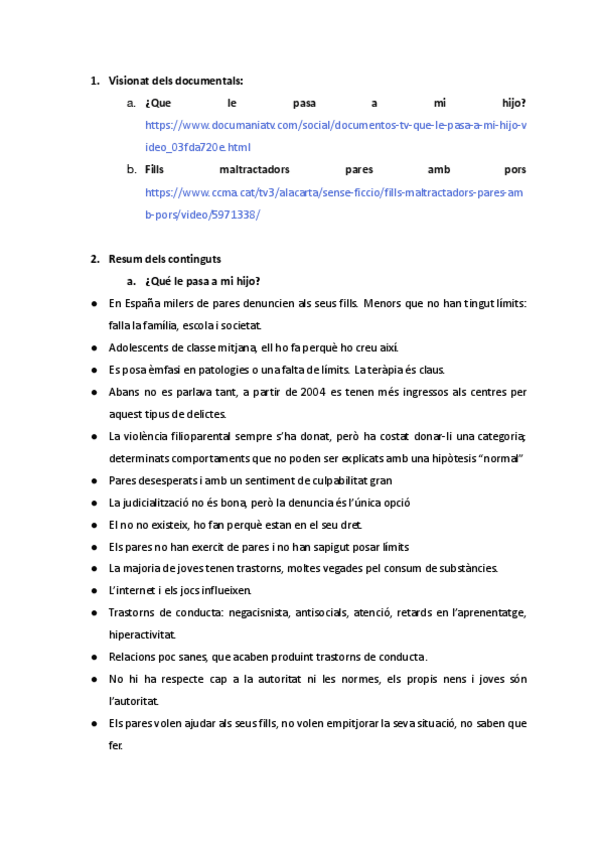 1. Visionat dels documentals:

a. ¿Que le pasa a mi hijo? https://www.documaniatv.com/social/documentos-tv-que-le-pasa-a-mi-hijo-video_03fda720e.html

b. Fills maltractadors pares amb pors https://www.ccma.cat/tv3/alacarta/sense-ficcio/fills-maltractadors-pares-amb-pors/video/5971338/

2. Resum dels continguts

a. ¿Qué le pasa a mi hijo?

● En España milers de pares denuncien als seus fills. Menors que no han tingut límits: falla la família, escola i societat.
● Adolescents de classe mitjana, ell ho fa perquè ho creu així.
● Es posa èmfasi en patologies o una falta de límits. La teràpia és claus.
● Abans no es parlava tant, a partir de 2004 es tenen més ingressos als centres per aquest tipus de delictes.
● La violència filioparental sempre s'ha donat, però ha costat donar-li una categoria; determinats comportaments que no poden ser explicats amb una hipòtesis "normal"
● Pares desesperats i amb un sentiment de culpabilitat gran
● La judicialització no és bona, però la denuncia és l'única opció
● El no no existeix, ho fan perquè estan en el seu dret.
● Els pares no han exercit de pares i no han sapigut posar límits
● La majoria de joves tenen trastorns, moltes vegades pel consum de substàncies.
● L'internet i els jocs influeixen.
● Trastorns de conducta: negacisnista, antisocials, atenció, retards en l'aprenentatge, hiperactivitat.
● Relacions poc sanes, que acaben produint trastorns de conducta.
● No hi ha respecte cap a la autoritat ni les normes, els propis nens i joves són l'autoritat.
● Els pares volen ajudar als seus fills, no volen empitjorar la seva situació, no saben que fer.